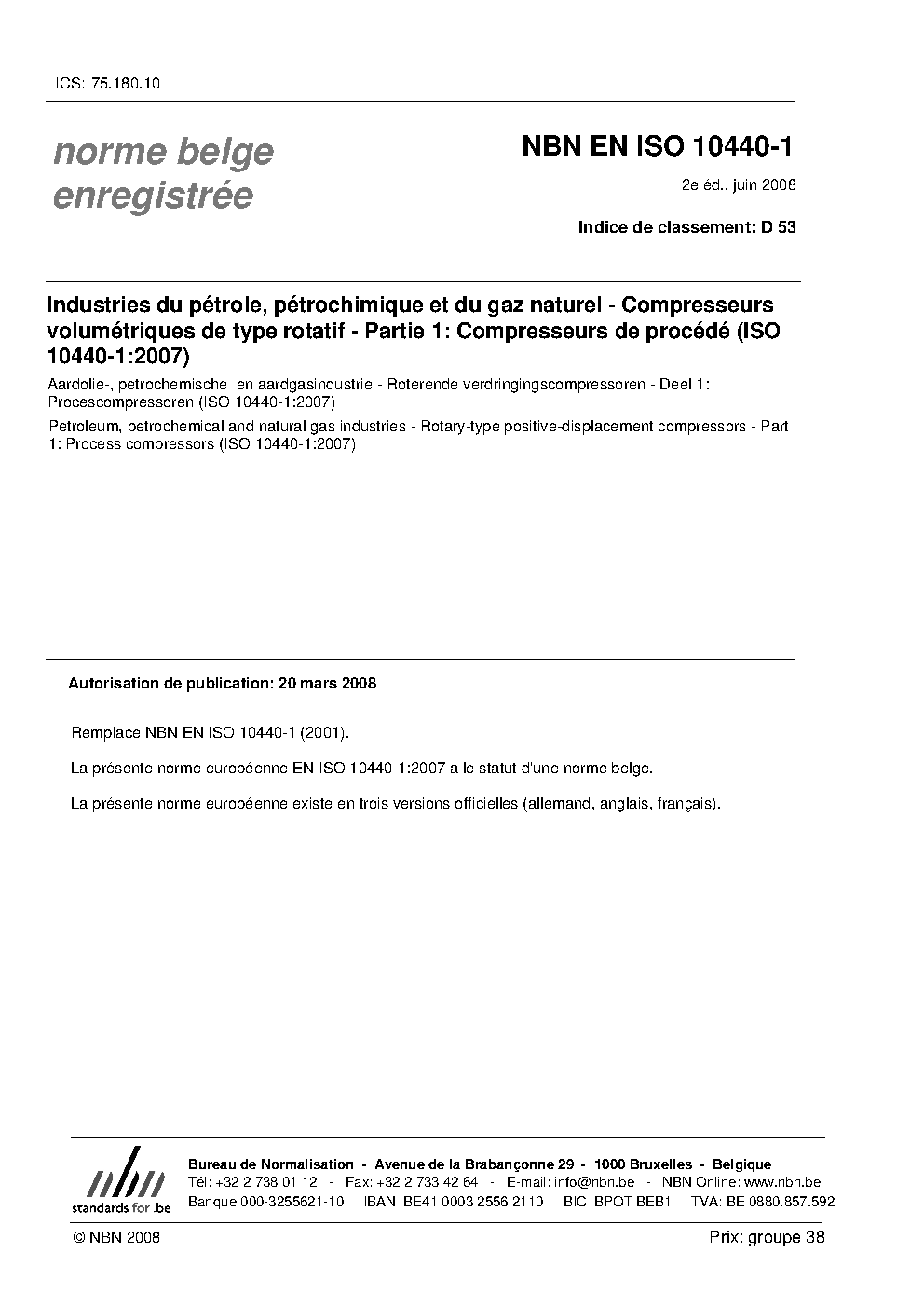 ICS: 75.180.10

norme belge enregistrée

NBN EN ISO 10440-1

2e éd., juin 2008

Indice de classement: D 53

Industries du pétrole, pétrochimique et du gaz naturel - Compresseurs volumétriques de type rotatif - Partie 1: Compresseurs de procédé (ISO 10440-1:2007)

Aardolie-, petrochemische en aardgasindustrie - Roterende verdringingscompressoren - Deel 1: Procescompressoren (ISO 10440-1:2007)

Petroleum, petrochemical and natural gas industries - Rotary-type positive-displacement compressors - Part 1: Process compressors (ISO 10440-1:2007)

Autorisation de publication: 20 mars 2008

Remplace NBN EN ISO 10440-1 (2001).

La présente norme européenne EN ISO 10440-1:2007 a le statut d'une norme belge.

La présente norme européenne existe en trois versions officielles (allemand, anglais, français).

nbn standards for .be

Bureau de Normalisation - Avenue de la Brabançonne 29 - 1000 Bruxelles - Belgique
Tél: +32 2 738 01 12 - Fax: +32 2 733 42 64 - E-mail: info@nbn.be - NBN Online: www.nbn.be
Banque 000-3255621-10 IBAN BE41 0003 2556 2110 BIC BPOT BEB1 TVA: BE 0880.857.592

© NBN 2008

Prix: groupe 38